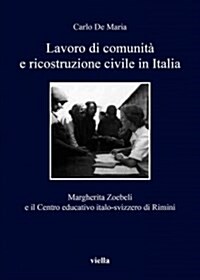 Carlo De Maria

Lavoro di comunità
e ricostruzione civile in Italia

Margherita Zoebeli
e il Centro educativo italo-svizzero di Rimini

viella